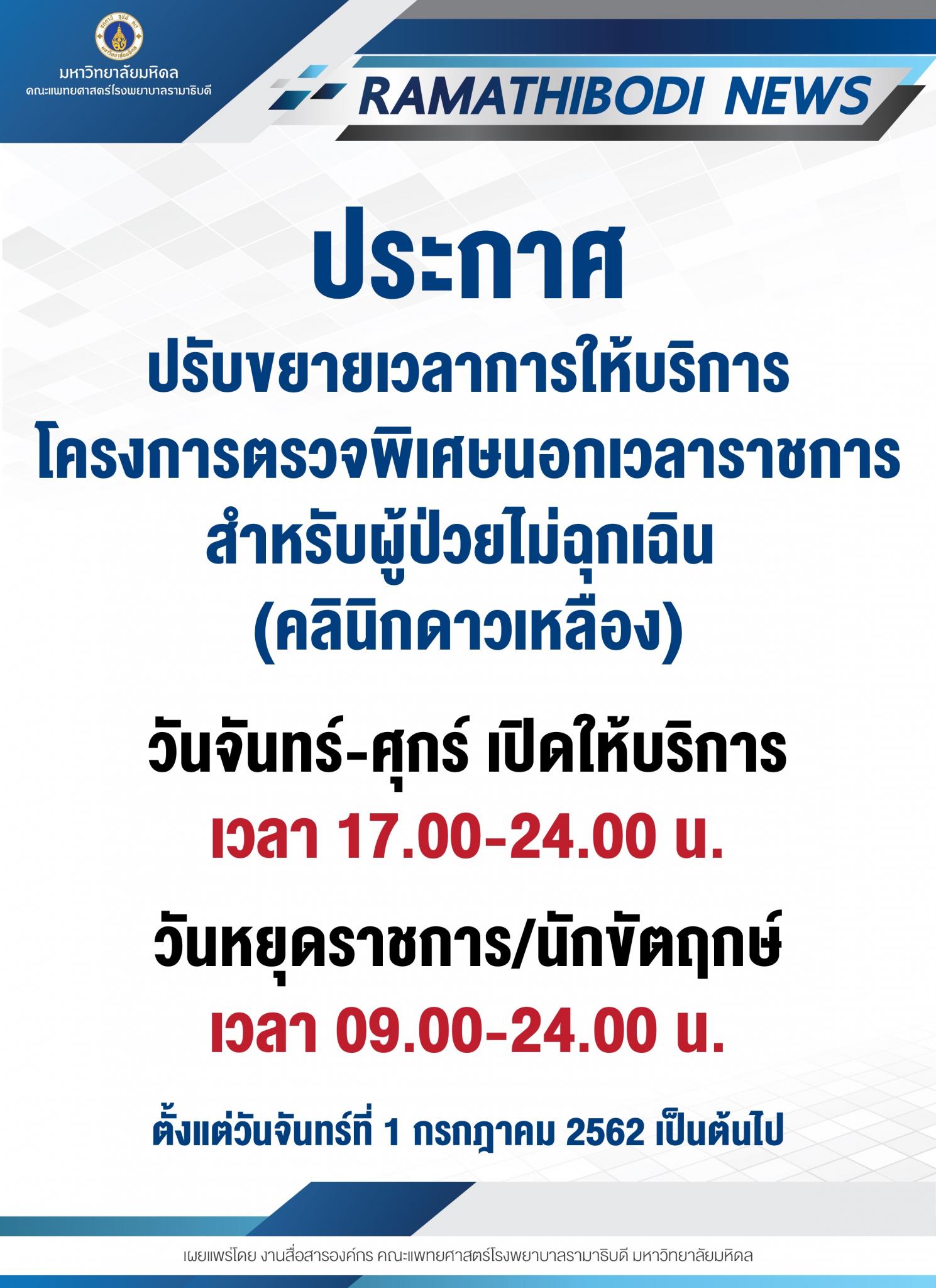 มหาวิทยาลัยมหิดล
คณะแพทยศาสตร์โรงพยาบาลรามาธิบดี

RAMATHIBODI NEWS

ประกาศ
ปรับขยายเวลาการให้บริการ
โครงการตรวจพิเศษนอกเวลาราชการ
สำหรับผู้ป่วยไม่ฉุกเฉิน
(คลินิกดาวเหลือง)

วันจันทร์-ศุกร์ เปิดให้บริการ
เวลา 17.00-24.00 น.

วันหยุดราชการ/นักขัตฤกษ์
เวลา 09.00-24.00 น.

ตั้งแต่วันจันทร์ที่ 1 กรกฎาคม 2562 เป็นต้นไป

เผยแพร่โดย งานสื่อสารองค์กร คณะแพทยศาสตร์โรงพยาบาลรามาธิบดี มหาวิทยาลัยมหิดล